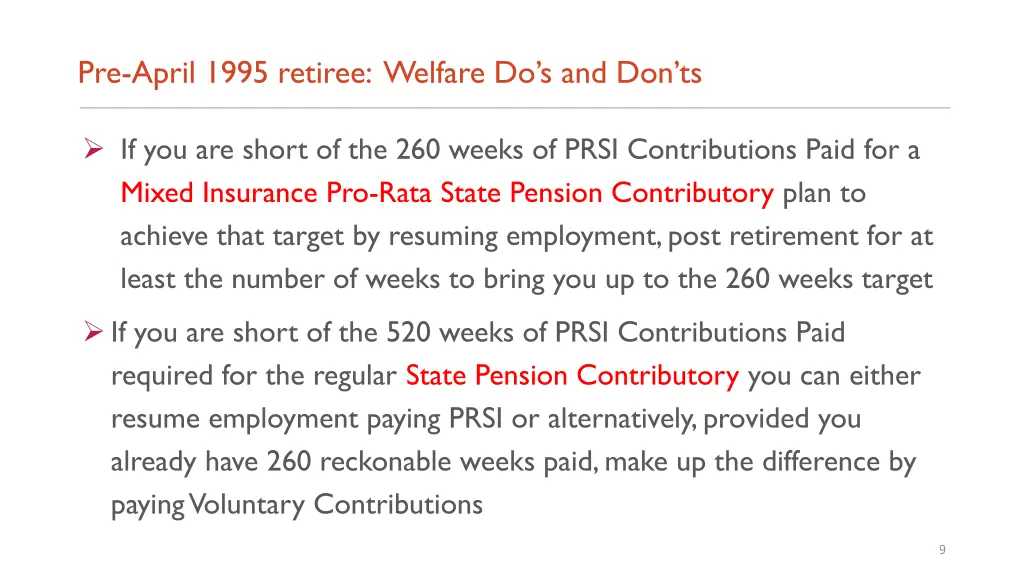 Pre-April 1995 retiree: Welfare Do's and Don'ts

➢ If you are short of the 260 weeks of PRSI Contributions Paid for a Mixed Insurance Pro-Rata State Pension Contributory plan to achieve that target by resuming employment, post retirement for at least the number of weeks to bring you up to the 260 weeks target

➢ If you are short of the 520 weeks of PRSI Contributions Paid required for the regular State Pension Contributory you can either resume employment paying PRSI or alternatively, provided you already have 260 reckonable weeks paid, make up the difference by paying Voluntary Contributions

9